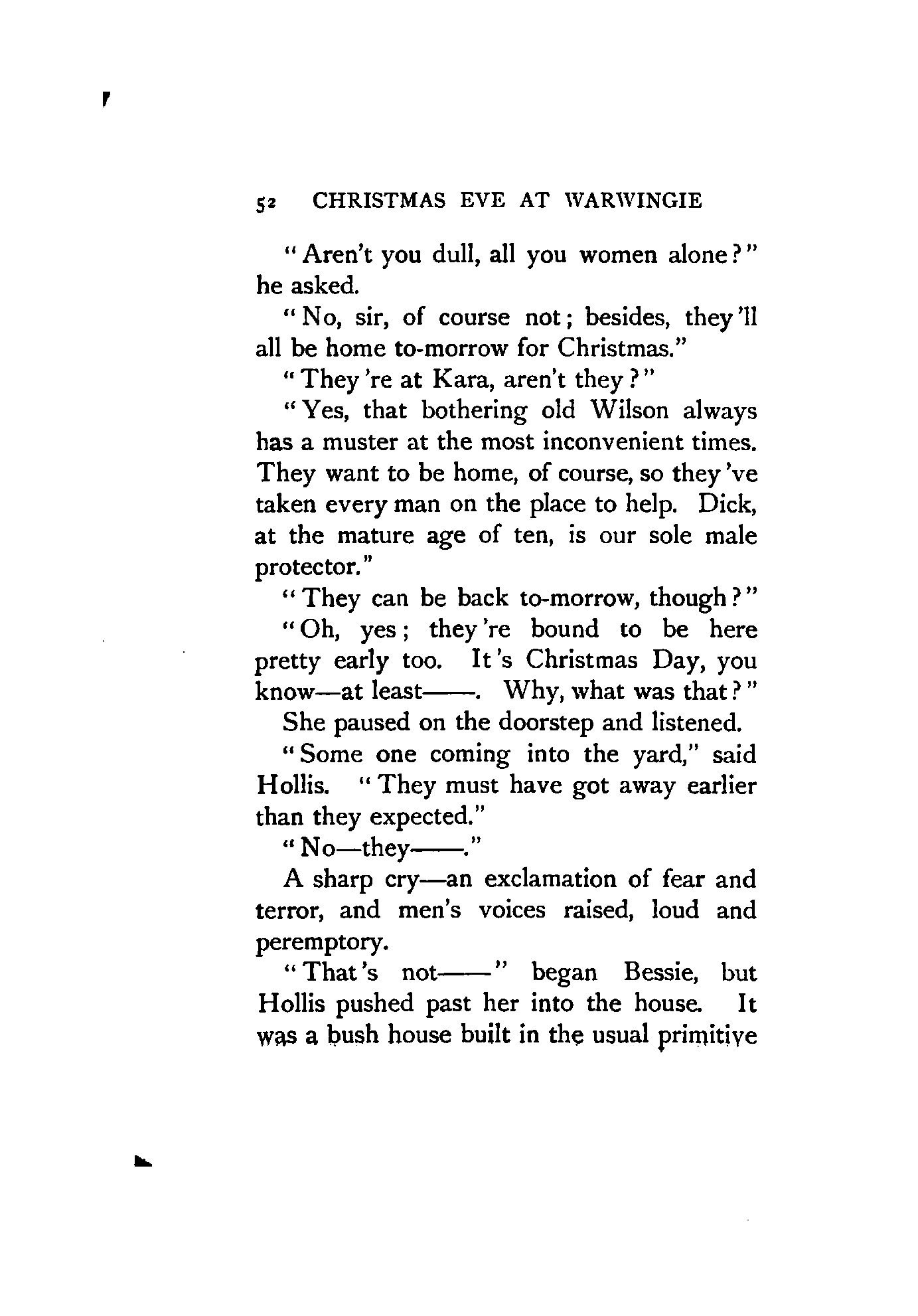 52 CHRISTMAS EVE AT WARWINGIE

"Aren't you dull, all you women alone?" he asked.

"No, sir, of course not; besides, they'll all be home to-morrow for Christmas."

"They're at Kara, aren't they?"

"Yes, that bothering old Wilson always has a muster at the most inconvenient times. They want to be home, of course, so they've taken every man on the place to help. Dick, at the mature age of ten, is our sole male protector."

"They can be back to-morrow, though?"

"Oh, yes; they're bound to be here pretty early too. It's Christmas Day, you know—at least——. Why, what was that?"

She paused on the doorstep and listened.

"Some one coming into the yard," said Hollis. "They must have got away earlier than they expected."

"No—they——."

A sharp cry—an exclamation of fear and terror, and men's voices raised, loud and peremptory.

"That's not——" began Bessie, but Hollis pushed past her into the house. It was a bush house built in the usual primitive